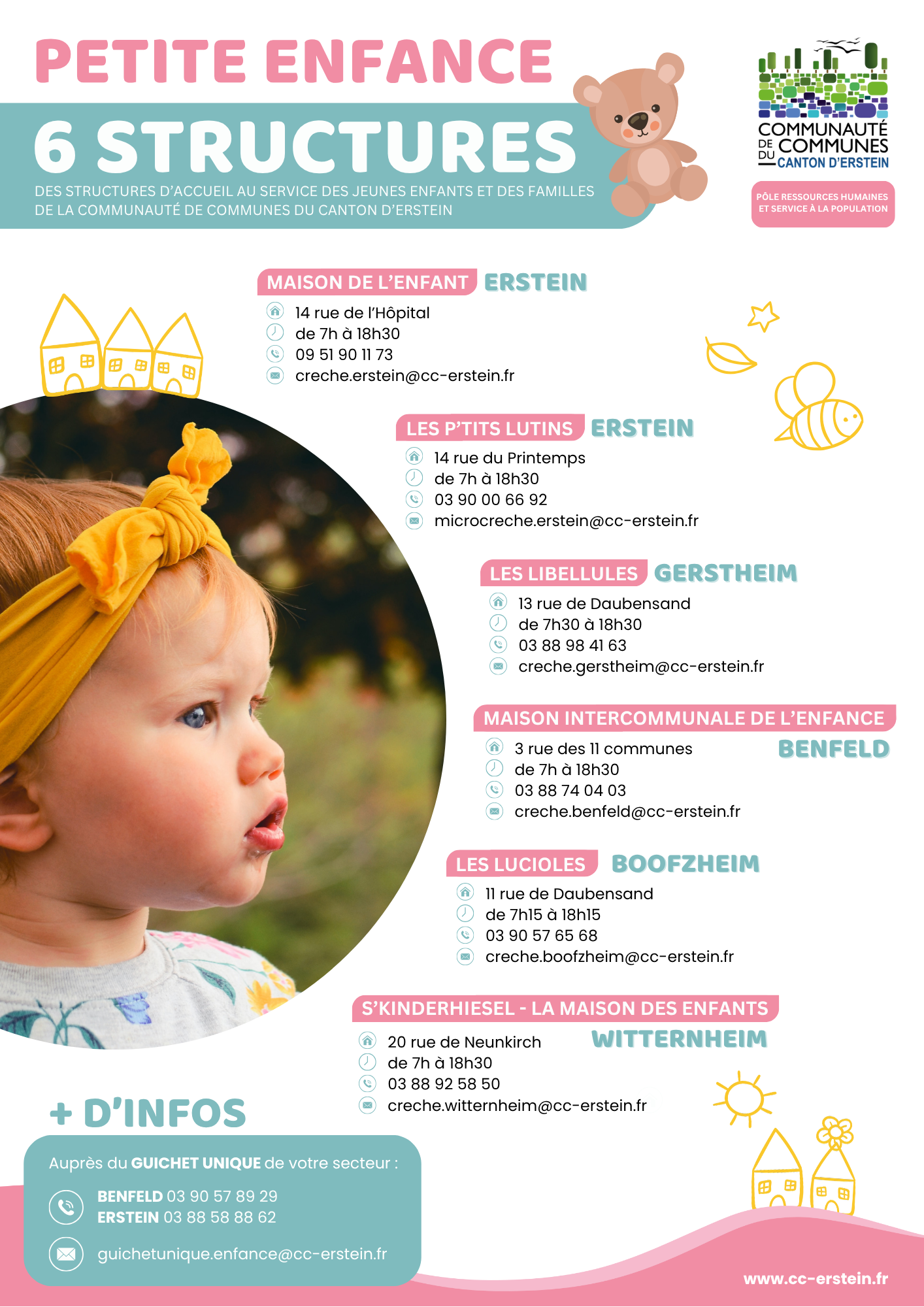 PETITE ENFANCE

6 STRUCTURES

DES STRUCTURES D'ACCUEIL AU SERVICE DES JEUNES ENFANTS ET DES FAMILLES DE LA COMMUNAUTÉ DE COMMUNES DU CANTON D'ERSTEIN

COMMUNAUTÉ DE COMMUNES DU CANTON D'ERSTEIN

PÔLE RESSOURCES HUMAINES ET SERVICE À LA POPULATION

MAISON DE L'ENFANT ERSTEIN
14 rue de l'Hôpital
de 7h à 18h30
09 51 90 11 73
creche.erstein@cc-erstein.fr

LES P'TITS LUTINS ERSTEIN
14 rue du Printemps
de 7h à 18h30
03 90 00 66 92
microcreche.erstein@cc-erstein.fr

LES LIBELLULES GERSTHEIM
13 rue de Daubensand
de 7h30 à 18h30
03 88 98 41 63
creche.gerstheim@cc-erstein.fr

MAISON INTERCOMMUNALE DE L'ENFANCE BENFELD
3 rue des 11 communes
de 7h à 18h30
03 88 74 04 03
creche.benfeld@cc-erstein.fr

LES LUCIOLES BOOFZHEIM
11 rue de Daubensand
de 7h15 à 18h15
03 90 57 65 68
creche.boofzheim@cc-erstein.fr

S'KINDERHIESEL - LA MAISON DES ENFANTS WITTERNHEIM
20 rue de Neunkirch
de 7h à 18h30
03 88 92 58 50
creche.witternheim@cc-erstein.fr

+ D'INFOS

Auprès du GUICHET UNIQUE de votre secteur :

BENFELD 03 90 57 89 29
ERSTEIN 03 88 58 88 62

guichetunique.enfance@cc-erstein.fr

www.cc-erstein.fr